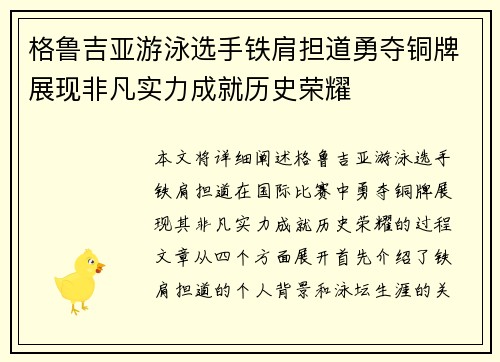 格鲁吉亚游泳选手铁肩担道勇夺铜牌展现非凡实力成就历史荣耀

本文将详细阐述格鲁吉亚游泳选手铁肩担道在国际比赛中勇夺铜牌展现其非凡实力成就历史荣耀的过程文章从四个方面展开首先介绍了铁肩担道的个人背景和泳坛生涯的关